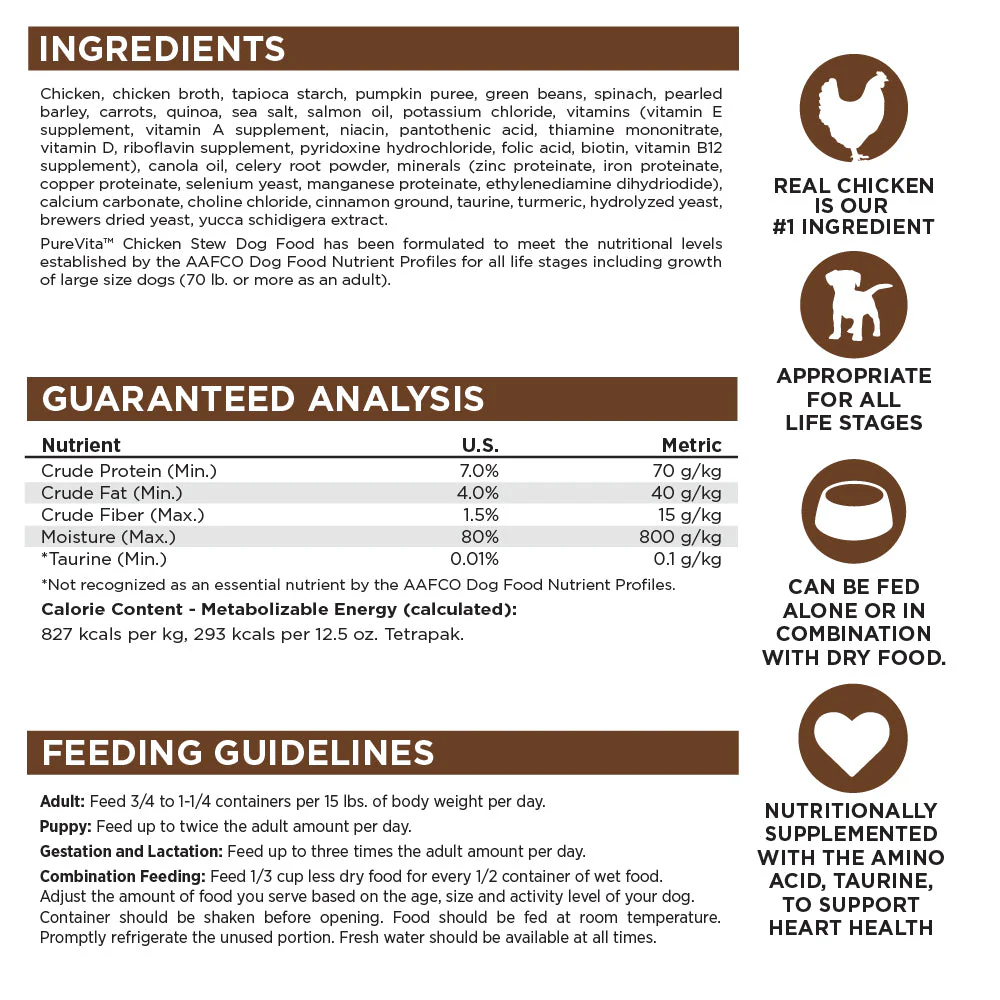 INGREDIENTS

Chicken, chicken broth, tapioca starch, pumpkin puree, green beans, spinach, pearled barley, carrots, quinoa, sea salt, salmon oil, potassium chloride, vitamins (vitamin E supplement, vitamin A supplement, niacin, pantothenic acid, thiamine mononitrate, vitamin D, riboflavin supplement, pyridoxine hydrochloride, folic acid, biotin, vitamin B12 supplement), canola oil, celery root powder, minerals (zinc proteinate, iron proteinate, copper proteinate, selenium yeast, manganese proteinate, ethylenediamine dihydriodide), calcium carbonate, choline chloride, cinnamon ground, taurine, turmeric, hydrolyzed yeast, brewers dried yeast, yucca schidigera extract.

PureVita™ Chicken Stew Dog Food has been formulated to meet the nutritional levels established by the AAFCO Dog Food Nutrient Profiles for all life stages including growth of large size dogs (70 lb. or more as an adult).

GUARANTEED ANALYSIS

| Nutrient | U.S. | Metric |
|---|---|---|
| Crude Protein (Min.) | 7.0% | 70 g/kg |
| Crude Fat (Min.) | 4.0% | 40 g/kg |
| Crude Fiber (Max.) | 1.5% | 15 g/kg |
| Moisture (Max.) | 80% | 800 g/kg |
| *Taurine (Min.) | 0.01% | 0.1 g/kg |

*Not recognized as an essential nutrient by the AAFCO Dog Food Nutrient Profiles.

Calorie Content - Metabolizable Energy (calculated):
827 kcals per kg, 293 kcals per 12.5 oz. Tetrapak.

FEEDING GUIDELINES

Adult: Feed 3/4 to 1-1/4 containers per 15 lbs. of body weight per day.

Puppy: Feed up to twice the adult amount per day.

Gestation and Lactation: Feed up to three times the adult amount per day.

Combination Feeding: Feed 1/3 cup less dry food for every 1/2 container of wet food. Adjust the amount of food you serve based on the age, size and activity level of your dog. Container should be shaken before opening. Food should be fed at room temperature. Promptly refrigerate the unused portion. Fresh water should be available at all times.

REAL CHICKEN
IS OUR
#1 INGREDIENT

APPROPRIATE
FOR ALL
LIFE STAGES

CAN BE FED
ALONE OR IN
COMBINATION
WITH DRY FOOD.

NUTRITIONALLY
SUPPLEMENTED
WITH THE AMINO
ACID, TAURINE,
TO SUPPORT
HEART HEALTH